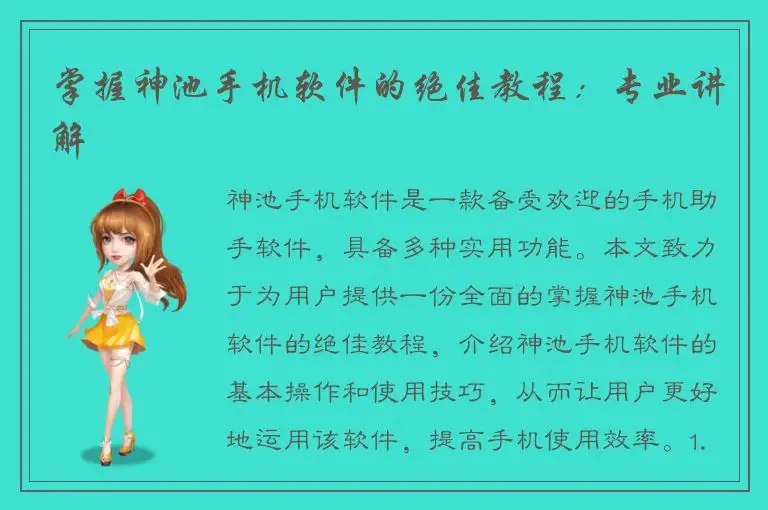 掌握神池手机软件的绝佳教程：专业讲解

神池手机软件是一款备受欢迎的手机助手软件，具备多种实用功能。本文致力于为用户提供一份全面的掌握神池手机软件的绝佳教程，介绍神池手机软件的基本操作和使用技巧，从而让用户更好地运用该软件，提高手机使用效率。1.